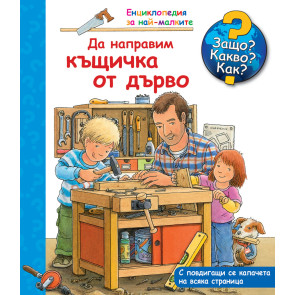 Енциклопедия за най-малките

Да направим къщичка от дърво

Защо? Какво? Как?

С повдигащи се капачета на всяка страница